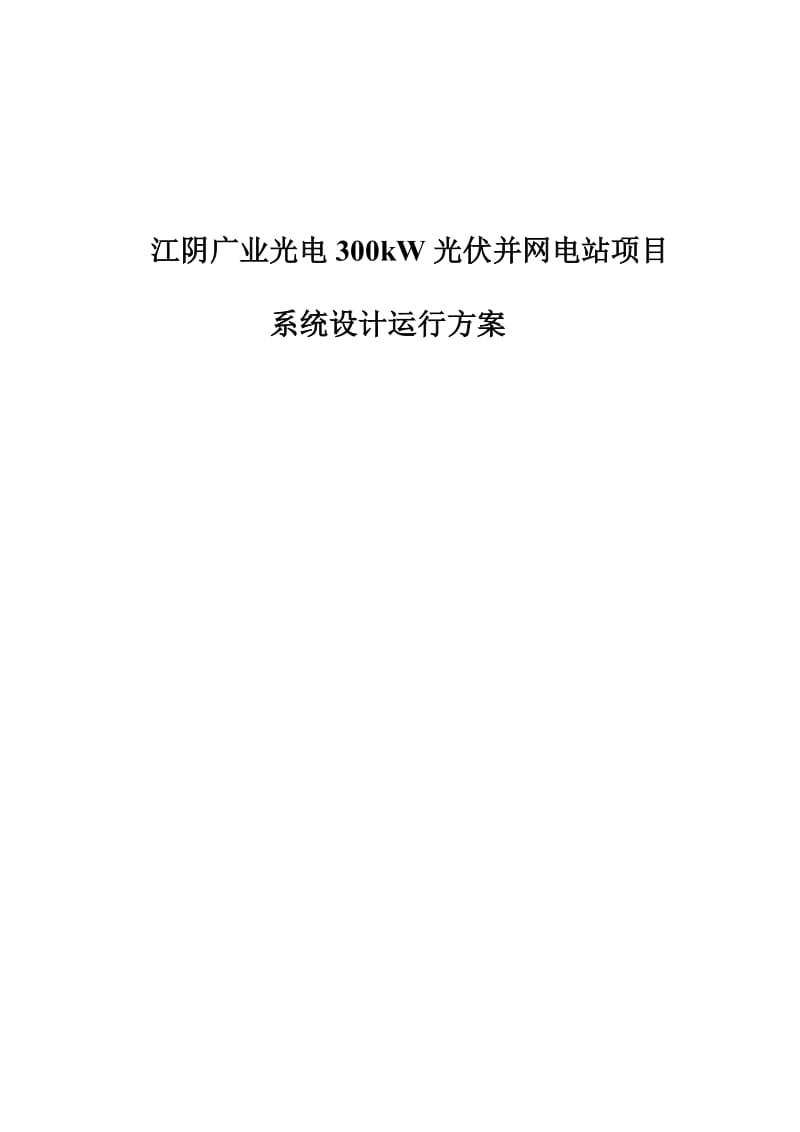 江阴广业光电 300kW 光伏并网电站项目

系统设计运行方案